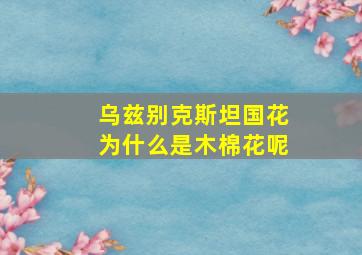 乌兹别克斯坦国花
为什么是木棉花呢